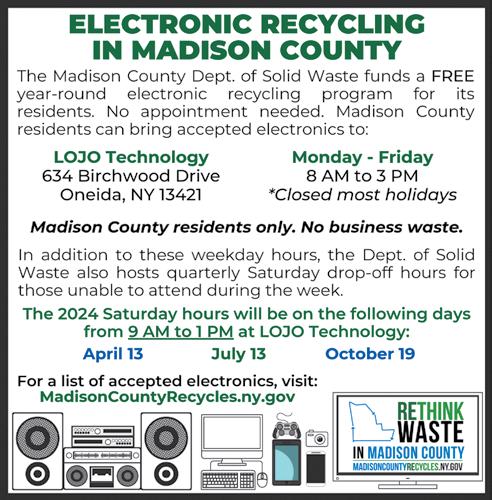 ELECTRONIC RECYCLING IN MADISON COUNTY

The Madison County Dept. of Solid Waste funds a FREE year-round electronic recycling program for its residents. No appointment needed. Madison County residents can bring accepted electronics to:

LOJO Technology
634 Birchwood Drive
Oneida, NY 13421

Monday - Friday
8 AM to 3 PM
*Closed most holidays

Madison County residents only. No business waste.

In addition to these weekday hours, the Dept. of Solid Waste also hosts quarterly Saturday drop-off hours for those unable to attend during the week.

The 2024 Saturday hours will be on the following days from 9 AM to 1 PM at LOJO Technology:

April 13 July 13 October 19

For a list of accepted electronics, visit:
MadisonCountyRecycles.ny.gov

RETHINK WASTE IN MADISON COUNTY
MADISONCOUNTYRECYCLES.NY.GOV